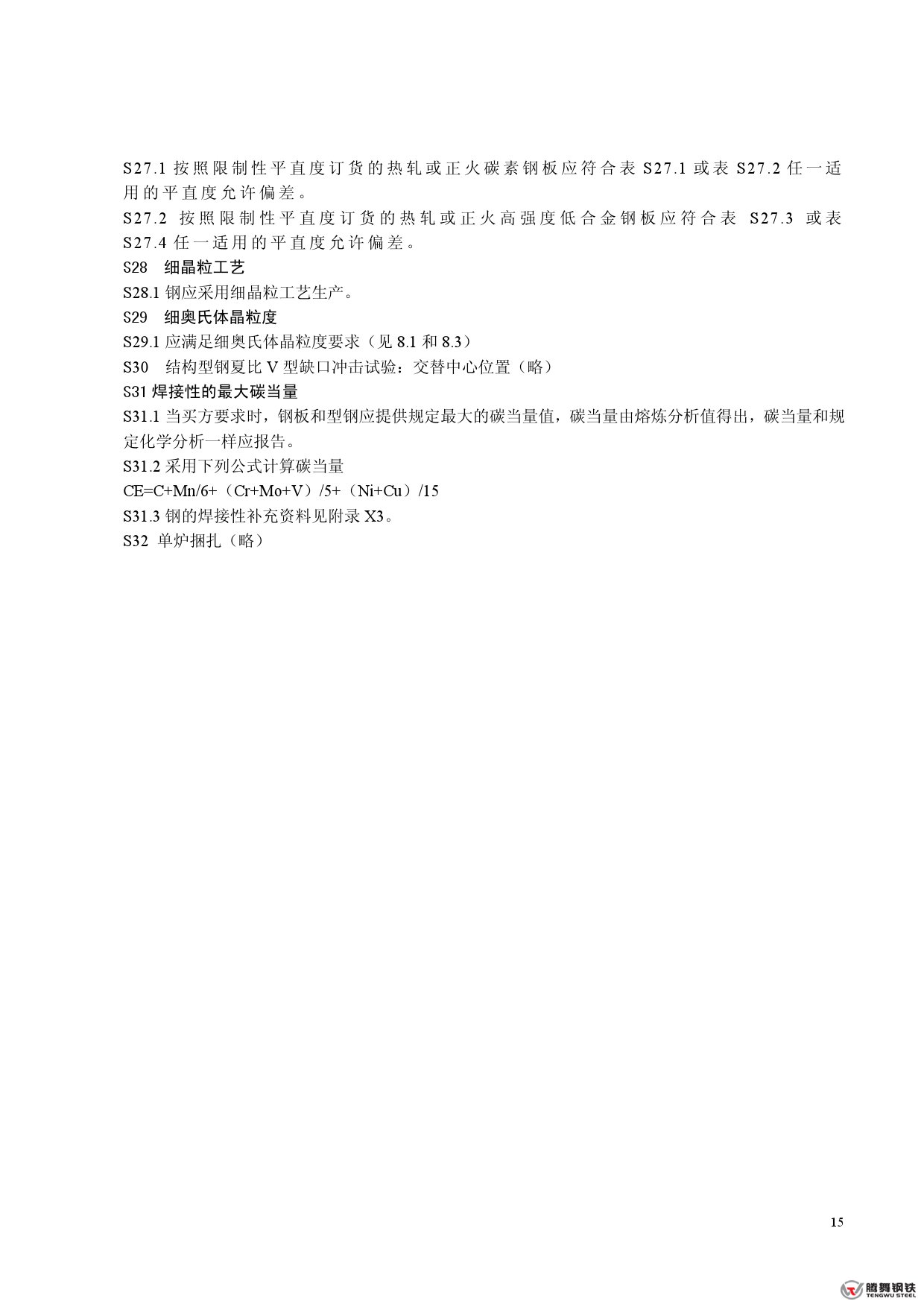 S27.1 按照限制性平直度订货的热轧或正火碳素钢板应符合表 S27.1 或表 S27.2 任一适用的平直度允许偏差。

S27.2 按照限制性平直度订货的热轧或正火高强度低合金钢板应符合表 S27.3 或表 S27.4 任一适用的平直度允许偏差。

S28　细晶粒工艺

S28.1 钢应采用细晶粒工艺生产。

S29　细奥氏体晶粒度

S29.1 应满足细奥氏体晶粒度要求（见 8.1 和 8.3）

S30　结构型钢夏比 V 型缺口冲击试验：交替中心位置（略）

S31 焊接性的最大碳当量

S31.1 当买方要求时，钢板和型钢应提供规定最大的碳当量值，碳当量由熔炼分析值得出，碳当量和规定化学分析一样应报告。

S31.2 采用下列公式计算碳当量

CE=C+Mn/6+（Cr+Mo+V）/5+（Ni+Cu）/15

S31.3 钢的焊接性补充资料见附录 X3。

S32 单炉捆扎（略）

15

腾舞钢铁
TENGWU STEEL